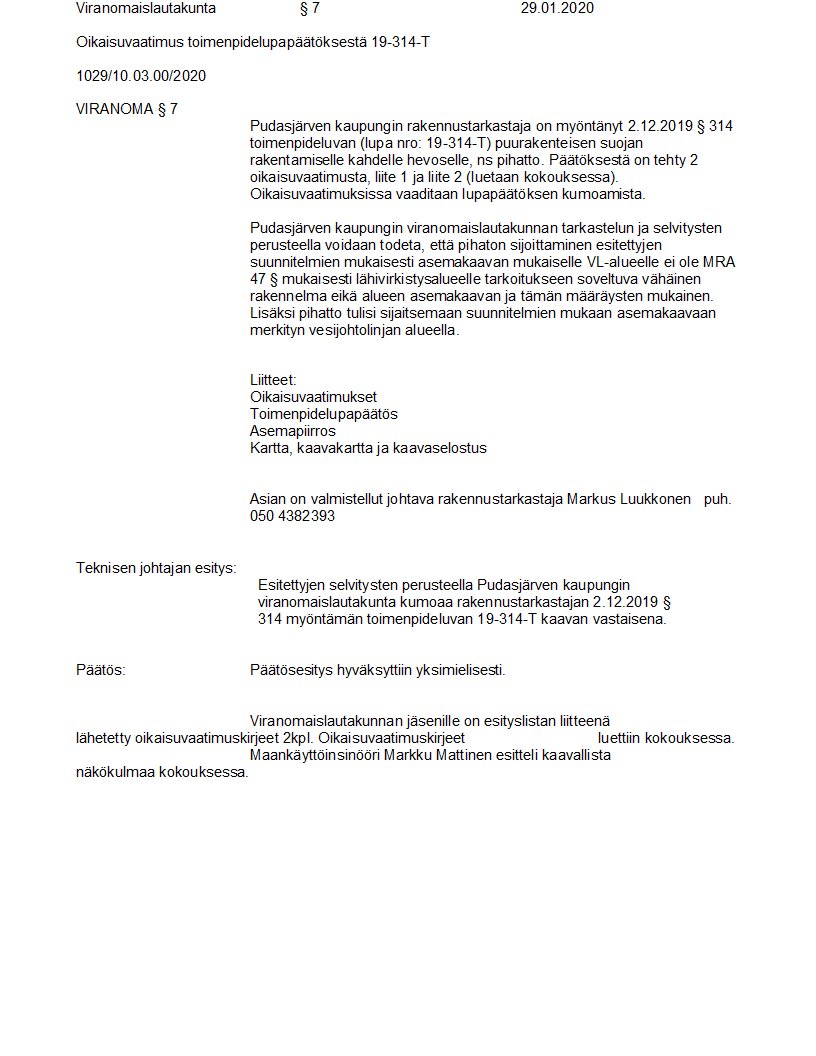 Viranomaislautakunta § 7 29.01.2020

Oikaisuvaatimus toimenpidelupapäätöksestä 19-314-T

1029/10.03.00/2020

VIRANOMA § 7

Pudasjärven kaupungin rakennustarkastaja on myöntänyt 2.12.2019 § 314 toimenpideluvan (lupa nro: 19-314-T) puurakenteisen suojan rakentamiselle kahdelle hevoselle, ns pihatto. Päätöksestä on tehty 2 oikaisuvaatimusta, liite 1 ja liite 2 (luetaan kokouksessa). Oikaisuvaatimuksissa vaaditaan lupapäätöksen kumoamista.

Pudasjärven kaupungin viranomaislautakunnan tarkastelun ja selvitysten perusteella voidaan todeta, että pihaton sijoittaminen esitettyjen suunnitelmien mukaisesti asemakaavan mukaiselle VL-alueelle ei ole MRA 47 § mukaisesti lähivirkistysalueelle tarkoitukseen soveltuva vähäinen rakennelma eikä alueen asemakaavan ja tämän määräysten mukainen. Lisäksi pihatto tulisi sijaitsemaan suunnitelmien mukaan asemakaavaan merkityn vesijohtolinjan alueella.

Liitteet:
Oikaisuvaatimukset
Toimenpidelupapäätös
Asemapiirros
Kartta, kaavakartta ja kaavaselostus

Asian on valmistellut johtava rakennustarkastaja Markus Luukkonen puh. 050 4382393

Teknisen johtajan esitys:

Esitettyjen selvitysten perusteella Pudasjärven kaupungin viranomaislautakunta kumoaa rakennustarkastajan 2.12.2019 § 314 myöntämän toimenpideluvan 19-314-T kaavan vastaisena.

Päätös:

Päätösesitys hyväksyttiin yksimielisesti.

Viranomaislautakunnan jäsenille on esityslistan liitteenä lähetetty oikaisuvaatimuskirjeet 2kpl. Oikaisuvaatimuskirjeet luettiin kokouksessa.
Maankäyttöinsinööri Markku Mattinen esitteli kaavallista näkökulmaa kokouksessa.